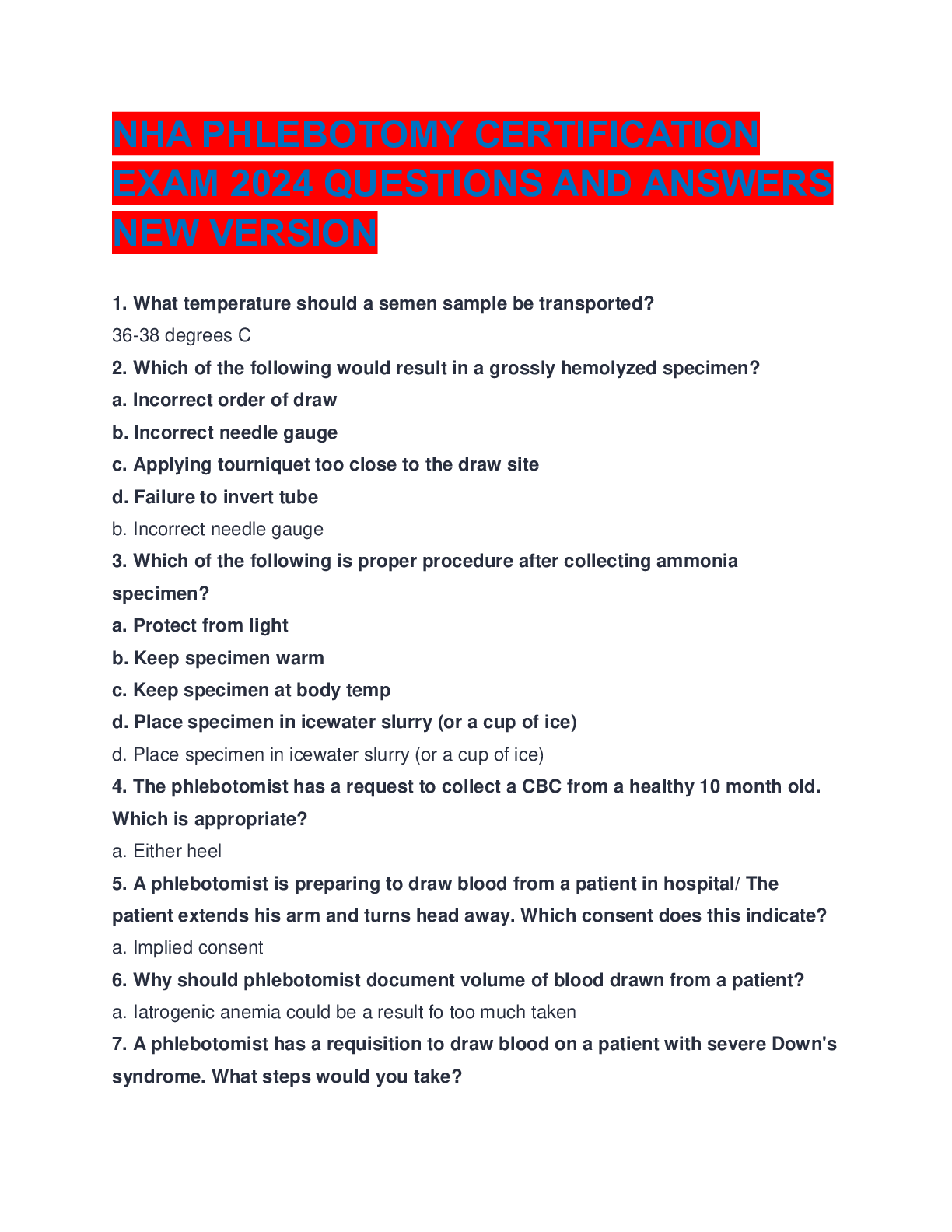 NHA PHLEBOTOMY CERTIFICATION EXAM 2024 QUESTIONS AND ANSWERS NEW VERSION

1. What temperature should a semen sample be transported?

36-38 degrees C

2. Which of the following would result in a grossly hemolyzed specimen?

a. Incorrect order of draw

b. Incorrect needle gauge

c. Applying tourniquet too close to the draw site

d. Failure to invert tube

b. Incorrect needle gauge

3. Which of the following is proper procedure after collecting ammonia specimen?

a. Protect from light

b. Keep specimen warm

c. Keep specimen at body temp

d. Place specimen in icewater slurry (or a cup of ice)

d. Place specimen in icewater slurry (or a cup of ice)

4. The phlebotomist has a request to collect a CBC from a healthy 10 month old. Which is appropriate?

a. Either heel

5. A phlebotomist is preparing to draw blood from a patient in hospital/ The patient extends his arm and turns head away. Which consent does this indicate?

a. Implied consent

6. Why should phlebotomist document volume of blood drawn from a patient?

a. Iatrogenic anemia could be a result fo too much taken

7. A phlebotomist has a requisition to draw blood on a patient with severe Down's syndrome. What steps would you take?